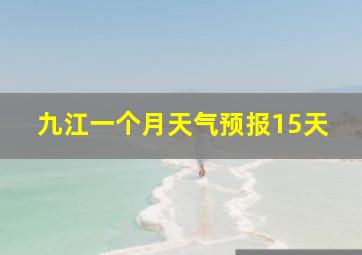 九江一个月天气预报15天